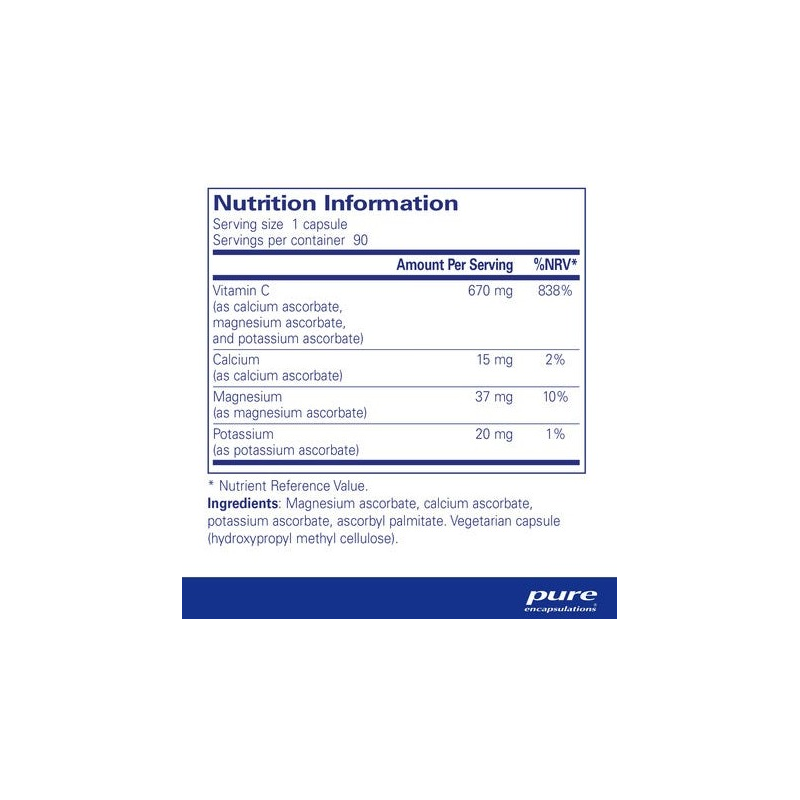 Nutrition Information
Serving size 1 capsule
Servings per container 90

| | Amount Per Serving | %NRV* |
|---|---|---|
| Vitamin C (as calcium ascorbate, magnesium ascorbate, and potassium ascorbate) | 670 mg | 838% |
| Calcium (as calcium ascorbate) | 15 mg | 2% |
| Magnesium (as magnesium ascorbate) | 37 mg | 10% |
| Potassium (as potassium ascorbate) | 20 mg | 1% |

* Nutrient Reference Value.
Ingredients: Magnesium ascorbate, calcium ascorbate, potassium ascorbate, ascorbyl palmitate. Vegetarian capsule (hydroxypropyl methyl cellulose).

pure encapsulations